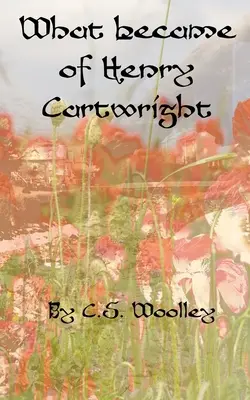 What became of Henry Cartwright

By C.S. Woolley